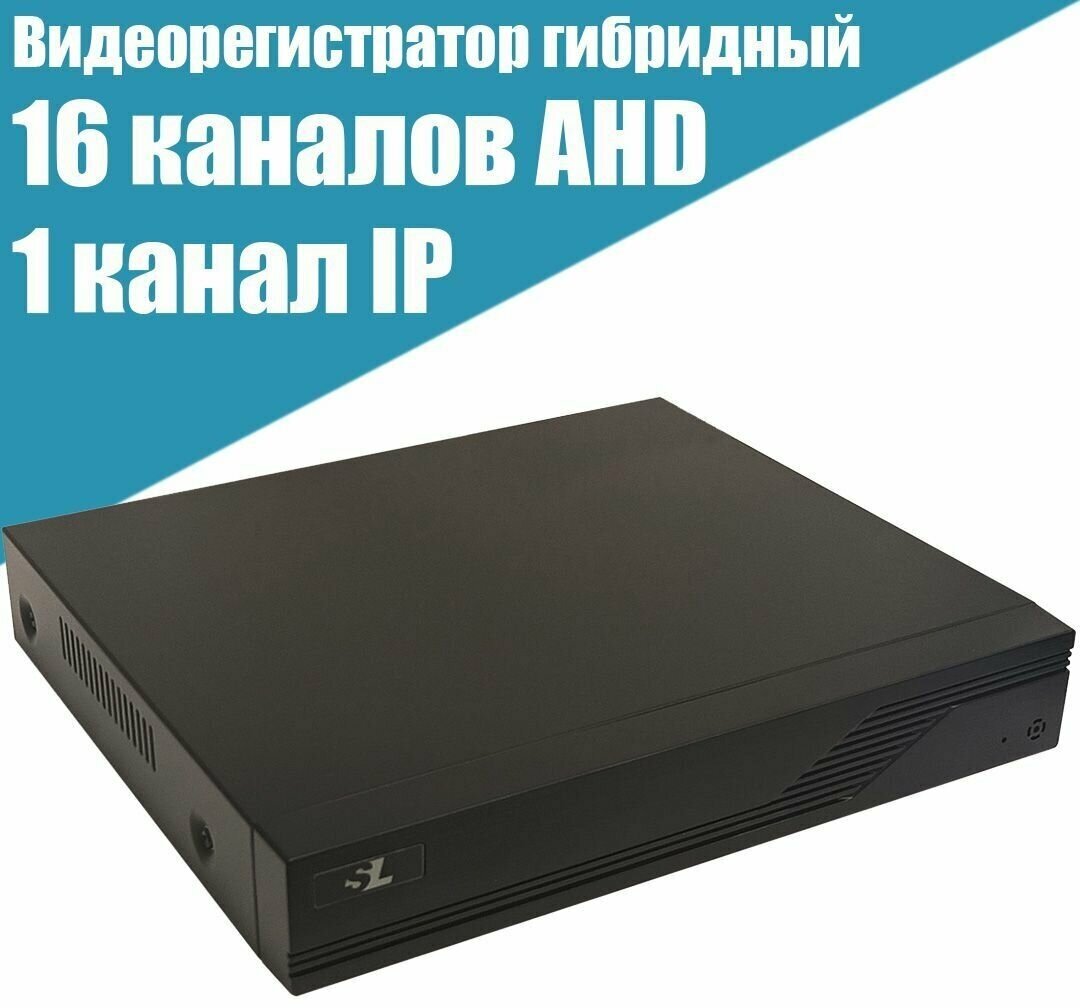 Видеорегистратор гибридный
16 каналов AHD
1 канал IP

SL